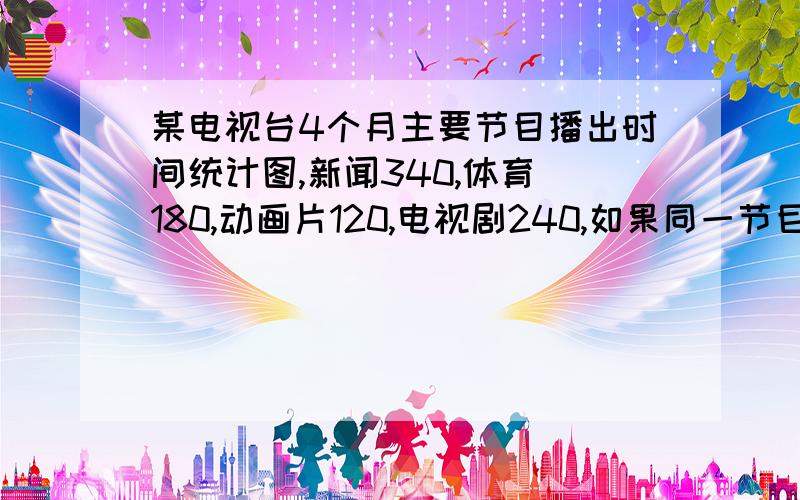 某电视台4个月主要节目播出时间统计图,新闻340,体育180,动画片120,电视剧240,如果同一节目